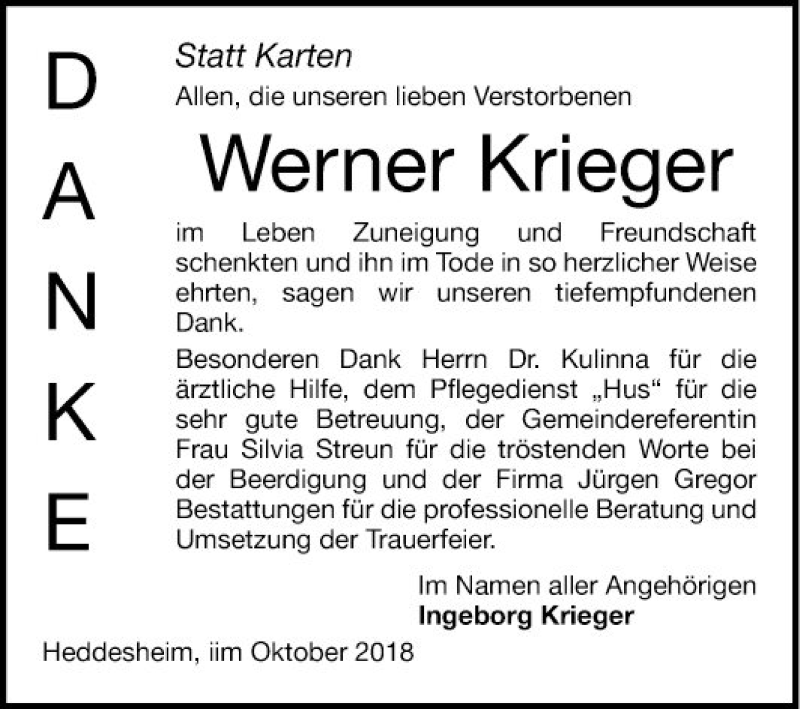 D
A
N
K
E

Statt Karten

Allen, die unseren lieben Verstorbenen

Werner Krieger

im Leben Zuneigung und Freundschaft schenkten und ihn im Tode in so herzlicher Weise ehrten, sagen wir unseren tiefempfundenen Dank.

Besonderen Dank Herrn Dr. Kulinna für die ärztliche Hilfe, dem Pflegedienst „Hus“ für die sehr gute Betreuung, der Gemeindereferentin Frau Silvia Streun für die tröstenden Worte bei der Beerdigung und der Firma Jürgen Gregor Bestattungen für die professionelle Beratung und Umsetzung der Trauerfeier.

Im Namen aller Angehörigen
Ingeborg Krieger

Heddesheim, iim Oktober 2018